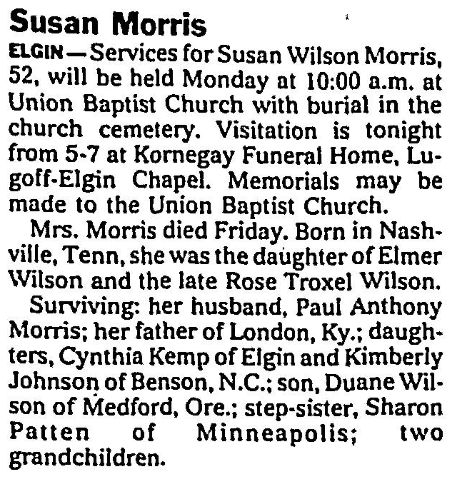 Susan Morris

ELGIN — Services for Susan Wilson Morris, 52, will be held Monday at 10:00 a.m. at Union Baptist Church with burial in the church cemetery. Visitation is tonight from 5-7 at Kornegay Funeral Home, Lugoff-Elgin Chapel. Memorials may be made to the Union Baptist Church.

Mrs. Morris died Friday. Born in Nashville, Tenn, she was the daughter of Elmer Wilson and the late Rose Troxel Wilson.

Surviving: her husband, Paul Anthony Morris; her father of London, Ky.; daughters, Cynthia Kemp of Elgin and Kimberly Johnson of Benson, N.C.; son, Duane Wilson of Medford, Ore.; step-sister, Sharon Patten of Minneapolis; two grandchildren.